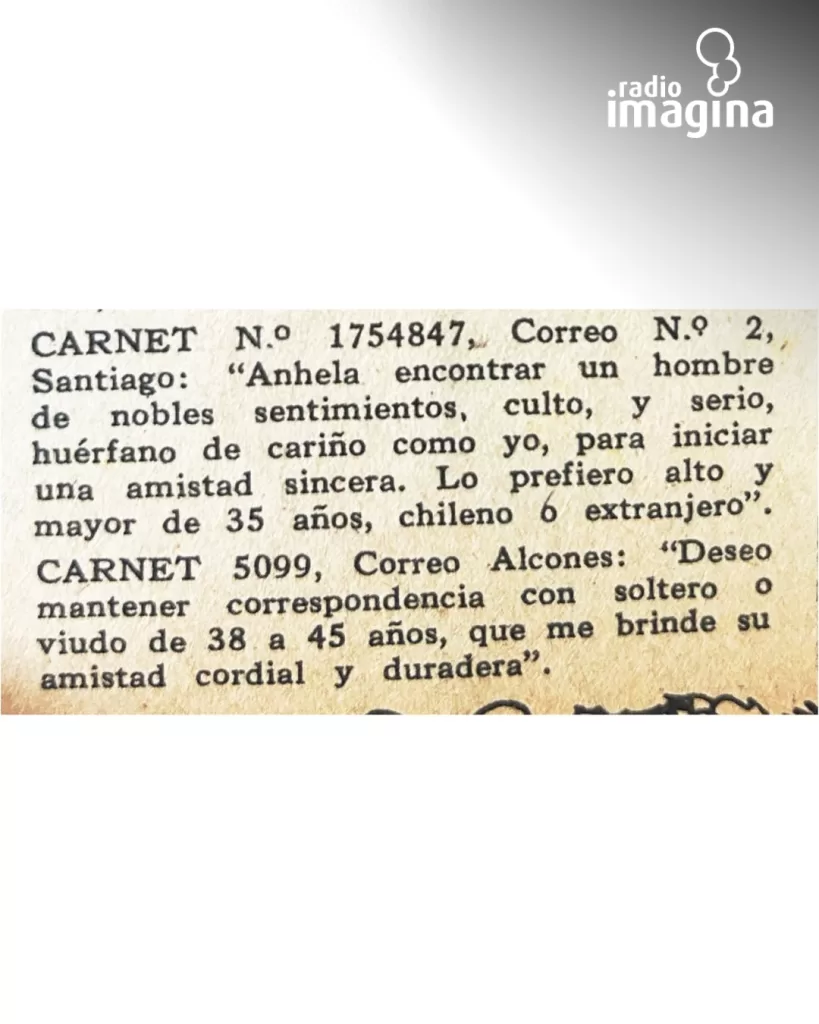 radio
imagina

CARNET N.º 1754847, Correo N.º 2, Santiago: "Anhela encontrar un hombre de nobles sentimientos, culto, y serio, huérfano de cariño como yo, para iniciar una amistad sincera. Lo prefiero alto y mayor de 35 años, chileno ó extranjero".

CARNET 5099, Correo Alcones: "Deseo mantener correspondencia con soltero o viudo de 38 a 45 años, que me brinde su amistad cordial y duradera".